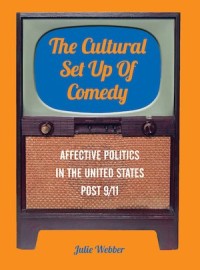 The Cultural Set Up Of Comedy

AFFECTIVE POLITICS IN THE UNITED STATES POST 9/11

Julie Webber